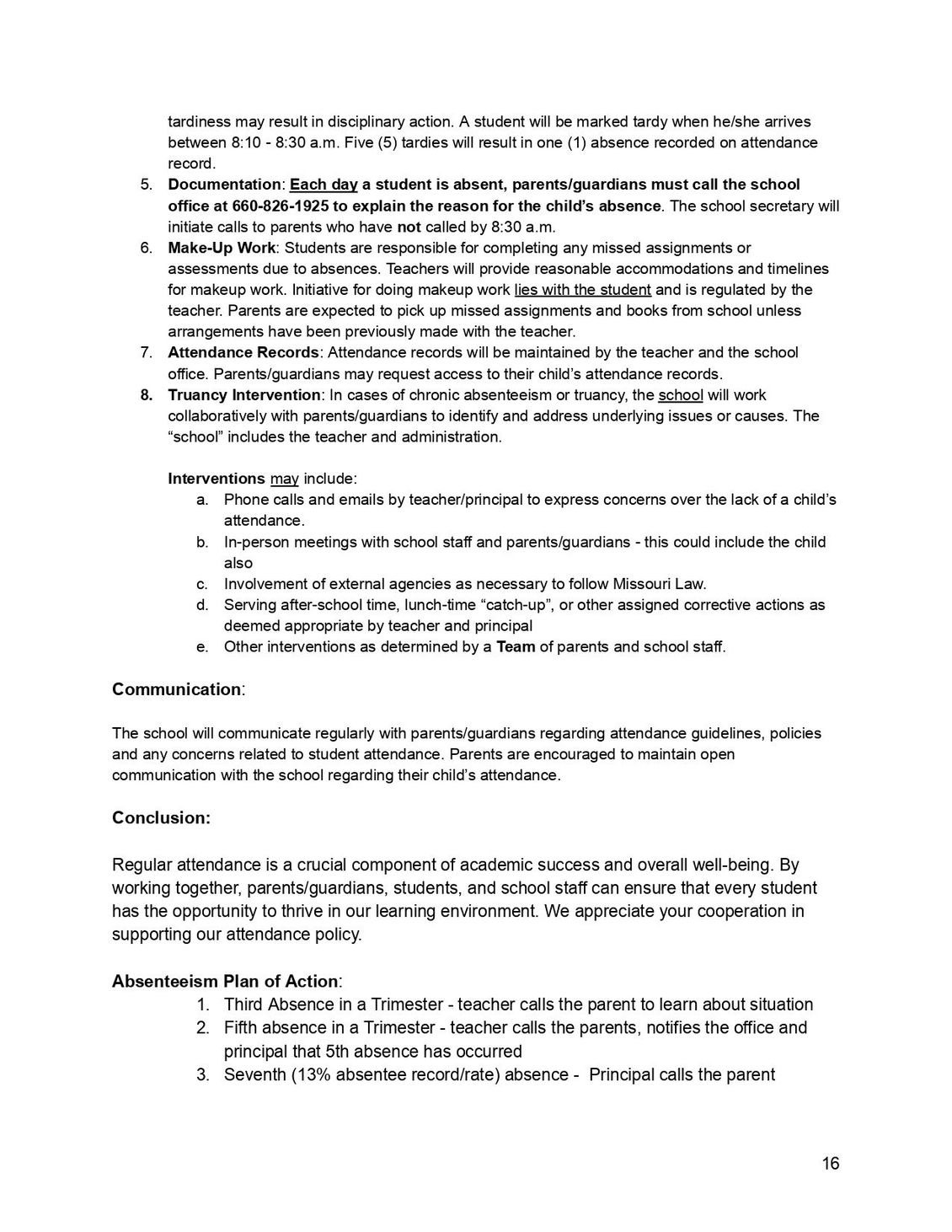 tardiness may result in disciplinary action. A student will be marked tardy when he/she arrives between 8:10 - 8:30 a.m. Five (5) tardies will result in one (1) absence recorded on attendance record.

5. Documentation: Each day a student is absent, parents/guardians must call the school office at 660-826-1925 to explain the reason for the child's absence. The school secretary will initiate calls to parents who have not called by 8:30 a.m.
6. Make-Up Work: Students are responsible for completing any missed assignments or assessments due to absences. Teachers will provide reasonable accommodations and timelines for makeup work. Initiative for doing makeup work lies with the student and is regulated by the teacher. Parents are expected to pick up missed assignments and books from school unless arrangements have been previously made with the teacher.
7. Attendance Records: Attendance records will be maintained by the teacher and the school office. Parents/guardians may request access to their child's attendance records.
8. Truancy Intervention: In cases of chronic absenteeism or truancy, the school will work collaboratively with parents/guardians to identify and address underlying issues or causes. The "school" includes the teacher and administration.

Interventions may include:
a. Phone calls and emails by teacher/principal to express concerns over the lack of a child's attendance.
b. In-person meetings with school staff and parents/guardians - this could include the child also
c. Involvement of external agencies as necessary to follow Missouri Law.
d. Serving after-school time, lunch-time "catch-up", or other assigned corrective actions as deemed appropriate by teacher and principal
e. Other interventions as determined by a Team of parents and school staff.

Communication:

The school will communicate regularly with parents/guardians regarding attendance guidelines, policies and any concerns related to student attendance. Parents are encouraged to maintain open communication with the school regarding their child's attendance.

Conclusion:

Regular attendance is a crucial component of academic success and overall well-being. By working together, parents/guardians, students, and school staff can ensure that every student has the opportunity to thrive in our learning environment. We appreciate your cooperation in supporting our attendance policy.

Absenteeism Plan of Action:
1. Third Absence in a Trimester - teacher calls the parent to learn about situation
2. Fifth absence in a Trimester - teacher calls the parents, notifies the office and principal that 5th absence has occurred
3. Seventh (13% absentee record/rate) absence - Principal calls the parent

16